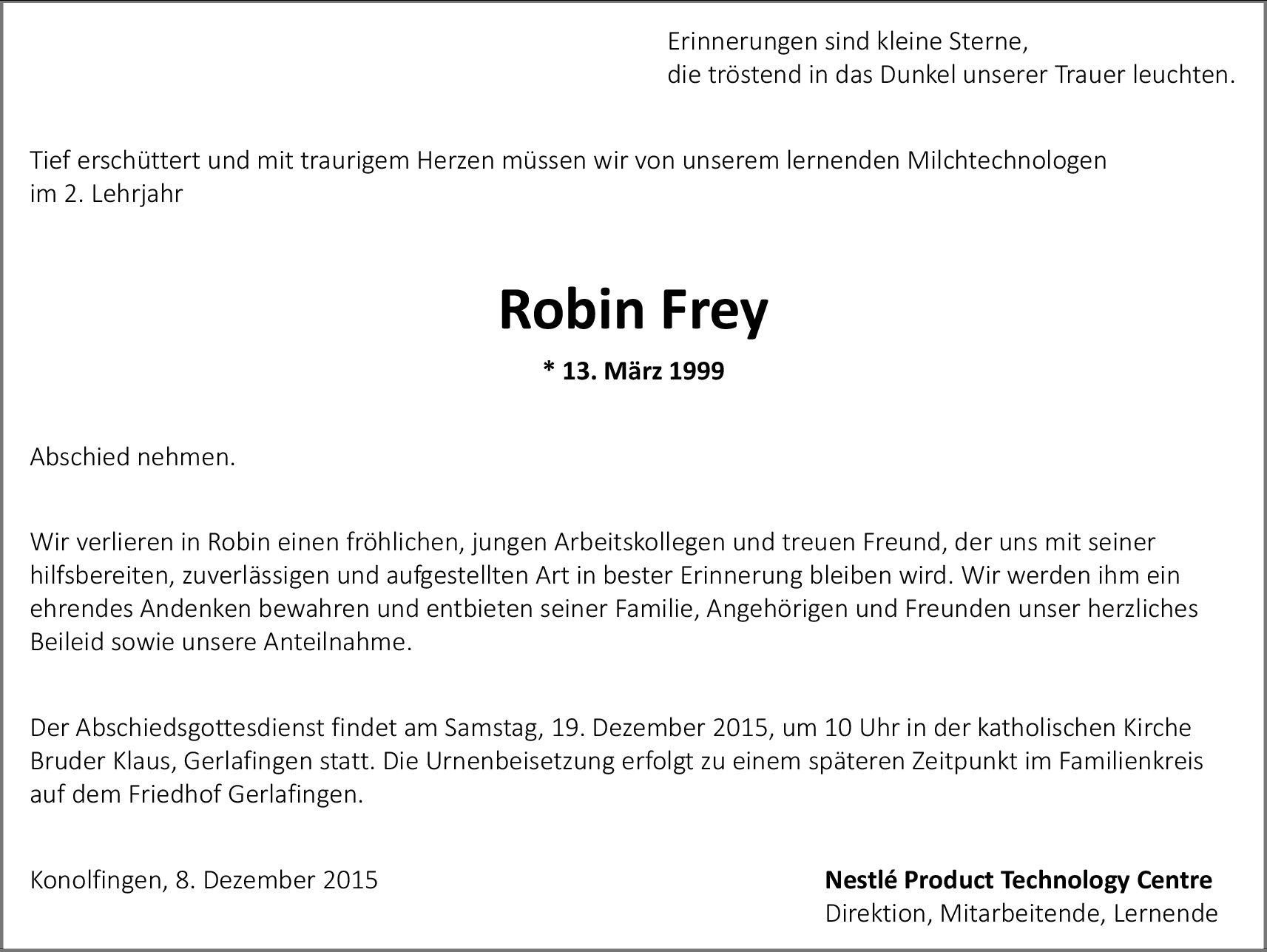 Erinnerungen sind kleine Sterne,
die tröstend in das Dunkel unserer Trauer leuchten.

Tief erschüttert und mit traurigem Herzen müssen wir von unserem lernenden Milchtechnologen im 2. Lehrjahr

Robin Frey

* 13. März 1999

Abschied nehmen.

Wir verlieren in Robin einen fröhlichen, jungen Arbeitskollegen und treuen Freund, der uns mit seiner hilfsbereiten, zuverlässigen und aufgestellten Art in bester Erinnerung bleiben wird. Wir werden ihm ein ehrendes Andenken bewahren und entbieten seiner Familie, Angehörigen und Freunden unser herzliches Beileid sowie unsere Anteilnahme.

Der Abschiedsgottesdienst findet am Samstag, 19. Dezember 2015, um 10 Uhr in der katholischen Kirche Bruder Klaus, Gerlafingen statt. Die Urnenbeisetzung erfolgt zu einem späteren Zeitpunkt im Familienkreis auf dem Friedhof Gerlafingen.

Konolfingen, 8. Dezember 2015

Nestlé Product Technology Centre
Direktion, Mitarbeitende, Lernende